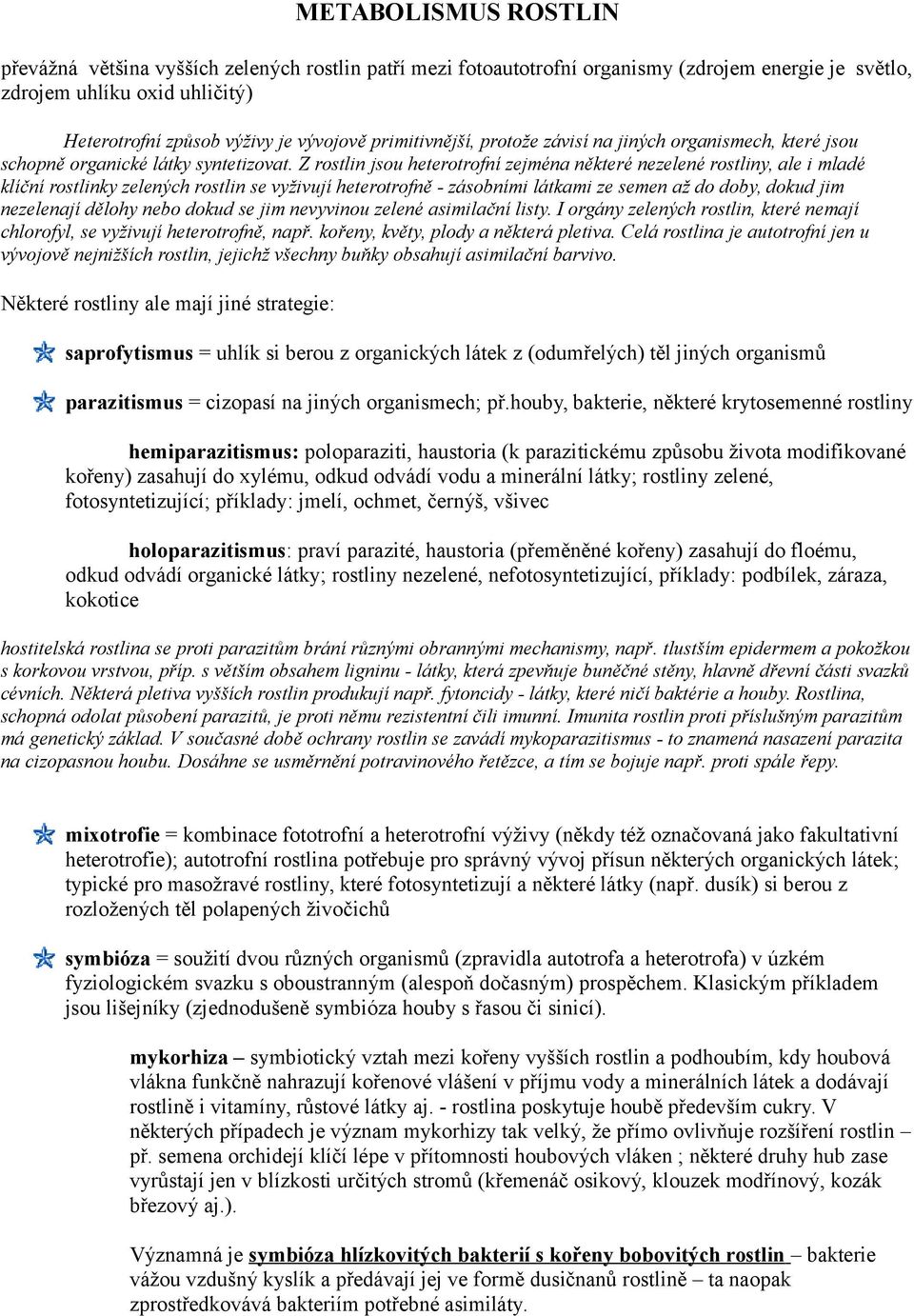 METABOLISMUS ROSTLIN

převážná většina vyšších zelených rostlin patří mezi fotoautotrofní organismy (zdrojem energie je světlo, zdrojem uhlíku oxid uhličitý)

Heterotrofní způsob výživy je vývojově primitivnější, protože závisí na jiných organismech, které jsou schopně organické látky syntetizovat. Z rostlin jsou heterotrofní zejména některé nezelené rostliny, ale i mladé klíční rostlinky zelených rostlin se vyživují heterotrofně - zásobními látkami ze semen až do doby, dokud jim nezelenají dělohy nebo dokud se jim nevyvinou zelené asimilační listy. I orgány zelených rostlin, které nemají chlorofyl, se vyživují heterotrofně, např. kořeny, květy, plody a některá pletiva. Celá rostlina je autotrofní jen u vývojově nejnižších rostlin, jejichž všechny buňky obsahují asimilační barvivo.

Některé rostliny ale mají jiné strategie:

saprofytismus = uhlík si berou z organických látek z (odumřelých) těl jiných organismů

parazitismus = cizopasí na jiných organismech; př.houby, bakterie, některé krytosemenné rostliny

hemiparazitismus: poloparaziti, haustoria (k parazitickému způsobu života modifikované kořeny) zasahují do xylému, odkud odvádí vodu a minerální látky; rostliny zelené, fotosyntetizující; příklady: jmelí, ochmet, černýš, všivec

holoparazitismus: praví parazité, haustoria (přeměněné kořeny) zasahují do floému, odkud odvádí organické látky; rostliny nezelené, nefotosyntetizující, příklady: podbílek, záraza, kokotice

hostitelská rostlina se proti parazitům brání různými obrannými mechanismy, např. tlustším epidermem a pokožkou s korkovou vrstvou, příp. s větším obsahem ligninu - látky, která zpevňuje buněčné stěny, hlavně dřevní části svazků cévních. Některá pletiva vyšších rostlin produkují např. fytoncidy - látky, které ničí baktérie a houby. Rostlina, schopná odolat působení parazitů, je proti němu rezistentní čili imunní. Imunita rostlin proti příslušným parazitům má genetický základ. V současné době ochrany rostlin se zavádí mykoparazitismus - to znamená nasazení parazita na cizopasnou houbu. Dosáhne se usměrnění potravinového řetězce, a tím se bojuje např. proti spále řepy.

mixotrofie = kombinace fototrofní a heterotrofní výživy (někdy též označovaná jako fakultativní heterotrofie); autotrofní rostlina potřebuje pro správný vývoj přísun některých organických látek; typické pro masožravé rostliny, které fotosyntetizují a některé látky (např. dusík) si berou z rozložených těl polapených živočichů

symbióza = soužití dvou různých organismů (zpravidla autotrofa a heterotrofa) v úzkém fyziologickém svazku s oboustranným (alespoň dočasným) prospěchem. Klasickým příkladem jsou lišejníky (zjednodušeně symbióza houby s řasou či sinicí).

mykorhiza – symbiotický vztah mezi kořeny vyšších rostlin a podhoubím, kdy houbová vlákna funkčně nahrazují kořenové vlášení v příjmu vody a minerálních látek a dodávají rostlině i vitamíny, růstové látky aj. - rostlina poskytuje houbě především cukry. V některých případech je význam mykorhizy tak velký, že přímo ovlivňuje rozšíření rostlin – př. semena orchidejí klíčí lépe v přítomnosti houbových vláken ; některé druhy hub zase vyrůstají jen v blízkosti určitých stromů (křemenáč osikový, klouzek modřínový, kozák březový aj.).

Významná je symbióza hlízkovitých bakterií s kořeny bobovitých rostlin – bakterie vážou vzdušný kyslík a předávají jej ve formě dusičnanů rostlině – ta naopak zprostředkovává bakteriím potřebné asimiláty.